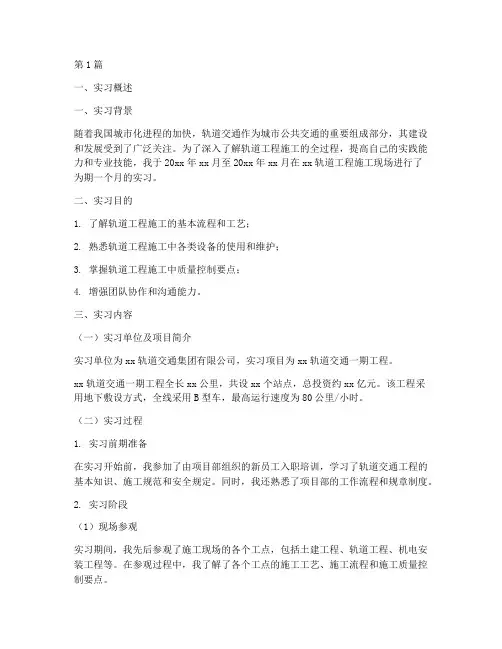 第1篇

一、实习概述

一、实习背景

随着我国城市化进程的加快，轨道交通作为城市公共交通的重要组成部分，其建设和发展受到了广泛关注。为了深入了解轨道工程施工的全过程，提高自己的实践能力和专业技能，我于20xx年xx月至20xx年xx月在xx轨道工程施工现场进行了为期一个月的实习。

二、实习目的

1. 了解轨道工程施工的基本流程和工艺；

2. 熟悉轨道工程施工中各类设备的使用和维护；

3. 掌握轨道工程施工中质量控制要点；

4. 增强团队协作和沟通能力。

三、实习内容

（一）实习单位及项目简介

实习单位为xx轨道交通集团有限公司，实习项目为xx轨道交通一期工程。

xx轨道交通一期工程全长xx公里，共设xx个站点，总投资约xx亿元。该工程采用地下敷设方式，全线采用B型车，最高运行速度为80公里/小时。

（二）实习过程

1. 实习前期准备

在实习开始前，我参加了由项目部组织的新员工入职培训，学习了轨道交通工程的基本知识、施工规范和安全规定。同时，我还熟悉了项目部的工作流程和规章制度。

2. 实习阶段

（1）现场参观

实习期间，我先后参观了施工现场的各个工点，包括土建工程、轨道工程、机电安装工程等。在参观过程中，我了解了各个工点的施工工艺、施工流程和施工质量控制要点。